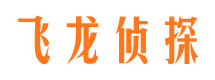 飞龙侦探